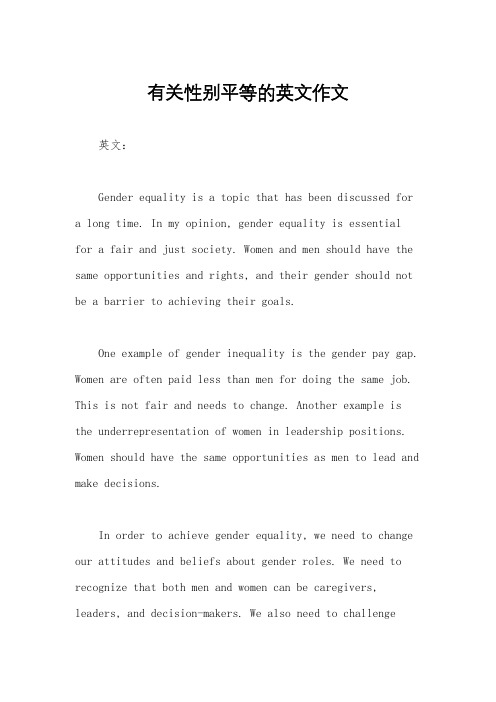 有关性别平等的英文作文

英文：

Gender equality is a topic that has been discussed for a long time. In my opinion, gender equality is essential for a fair and just society. Women and men should have the same opportunities and rights, and their gender should not be a barrier to achieving their goals.

One example of gender inequality is the gender pay gap. Women are often paid less than men for doing the same job. This is not fair and needs to change. Another example is the underrepresentation of women in leadership positions. Women should have the same opportunities as men to lead and make decisions.

In order to achieve gender equality, we need to change our attitudes and beliefs about gender roles. We need to recognize that both men and women can be caregivers, leaders, and decision-makers. We also need to challenge